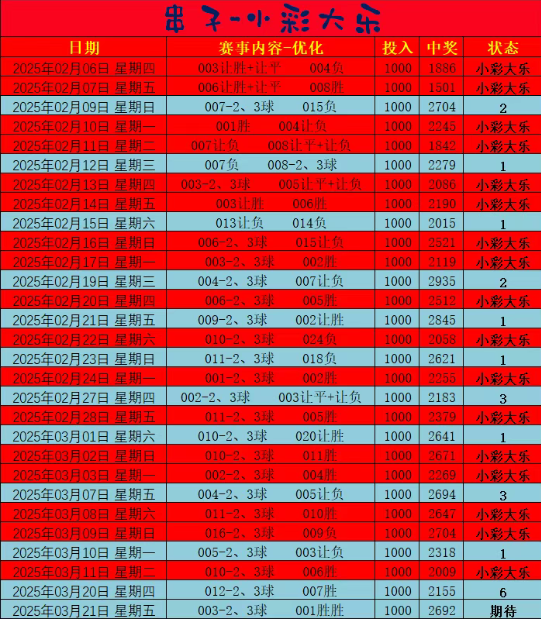 串子-小彩大乐

| 日期 | 赛事内容-优化 | 投入 | 中奖 | 状态 |
|---|---|---|---|---|
| 2025年02月06日 星期四 | 003让胜+让平 004负 | 1000 | 1886 | 小彩大乐 |
| 2025年02月07日 星期五 | 006让胜+让平 008胜 | 1000 | 1501 | 小彩大乐 |
| 2025年02月09日 星期日 | 007-2、3球 015负 | 1000 | 2704 | 2 |
| 2025年02月10日 星期一 | 001胜 004让负 | 1000 | 2245 | 小彩大乐 |
| 2025年02月11日 星期二 | 007让负 008让平+让负 | 1000 | 1842 | 小彩大乐 |
| 2025年02月12日 星期三 | 007负 008-2、3球 | 1000 | 2279 | 1 |
| 2025年02月13日 星期四 | 003-2、3球 005让平+让负 | 1000 | 2086 | 小彩大乐 |
| 2025年02月14日 星期五 | 003让胜 006胜 | 1000 | 2190 | 小彩大乐 |
| 2025年02月15日 星期六 | 013让负 014负 | 1000 | 2015 | 1 |
| 2025年02月16日 星期日 | 006-2、3球 015让负 | 1000 | 2521 | 小彩大乐 |
| 2025年02月17日 星期一 | 003-2、3球 002胜 | 1000 | 2119 | 小彩大乐 |
| 2025年02月19日 星期三 | 004-2、3球 007让负 | 1000 | 2935 | 2 |
| 2025年02月20日 星期四 | 006-2、3球 005胜 | 1000 | 2512 | 小彩大乐 |
| 2025年02月21日 星期五 | 009-2、3球 002让胜 | 1000 | 2845 | 1 |
| 2025年02月22日 星期六 | 010-2、3球 024负 | 1000 | 2058 | 小彩大乐 |
| 2025年02月23日 星期日 | 011-2、3球 018负 | 1000 | 2621 | 1 |
| 2025年02月24日 星期一 | 001-2、3球 002胜 | 1000 | 2255 | 小彩大乐 |
| 2025年02月27日 星期四 | 002-2、3球 003让平+让负 | 1000 | 2183 | 3 |
| 2025年02月28日 星期五 | 011-2、3球 005胜 | 1000 | 2379 | 小彩大乐 |
| 2025年03月01日 星期六 | 010-2、3球 020让胜 | 1000 | 2641 | 1 |
| 2025年03月02日 星期日 | 010-2、3球 011胜 | 1000 | 2671 | 小彩大乐 |
| 2025年03月03日 星期一 | 002-2、3球 004胜 | 1000 | 2269 | 小彩大乐 |
| 2025年03月07日 星期五 | 004-2、3球 005让负 | 1000 | 2694 | 3 |
| 2025年03月08日 星期六 | 011-2、3球 010胜 | 1000 | 2647 | 小彩大乐 |
| 2025年03月09日 星期日 | 016-2、3球 009负 | 1000 | 2704 | 小彩大乐 |
| 2025年03月10日 星期一 | 005-2、3球 003让负 | 1000 | 2318 | 1 |
| 2025年03月11日 星期二 | 010-2、3球 006胜 | 1000 | 2009 | 小彩大乐 |
| 2025年03月20日 星期四 | 012-2、3球 007胜 | 1000 | 2155 | 6 |
| 2025年03月21日 星期五 | 003-2、3球 001胜胜 | 1000 | 2692 | 期待 |